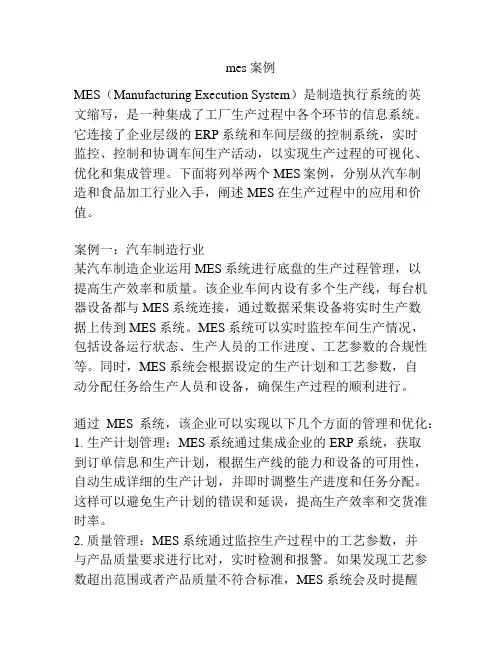 mes 案例

MES（Manufacturing Execution System）是制造执行系统的英文缩写，是一种集成了工厂生产过程中各个环节的信息系统。它连接了企业层级的 ERP 系统和车间层级的控制系统，实时监控、控制和协调车间生产活动，以实现生产过程的可视化、优化和集成管理。下面将列举两个 MES 案例，分别从汽车制造和食品加工行业入手，阐述 MES 在生产过程中的应用和价值。

案例一：汽车制造行业
某汽车制造企业运用 MES 系统进行底盘的生产过程管理，以提高生产效率和质量。该企业车间内设有多个生产线，每台机器设备都与 MES 系统连接，通过数据采集设备将实时生产数据上传到 MES 系统。MES 系统可以实时监控车间生产情况，包括设备运行状态、生产人员的工作进度、工艺参数的合规性等。同时，MES 系统会根据设定的生产计划和工艺参数，自动分配任务给生产人员和设备，确保生产过程的顺利进行。

通过 MES 系统，该企业可以实现以下几个方面的管理和优化：
1. 生产计划管理：MES 系统通过集成企业的 ERP 系统，获取到订单信息和生产计划，根据生产线的能力和设备的可用性，自动生成详细的生产计划，并即时调整生产进度和任务分配。这样可以避免生产计划的错误和延误，提高生产效率和交货准时率。
2. 质量管理：MES 系统通过监控生产过程中的工艺参数，并与产品质量要求进行比对，实时检测和报警。如果发现工艺参数超出范围或者产品质量不符合标准，MES 系统会及时提醒